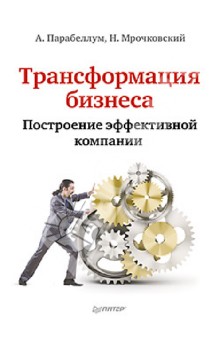 А. Парабеллум, Н. Мрочковский

Трансформация бизнеса

Построение эффективной компании

ПИТЕР